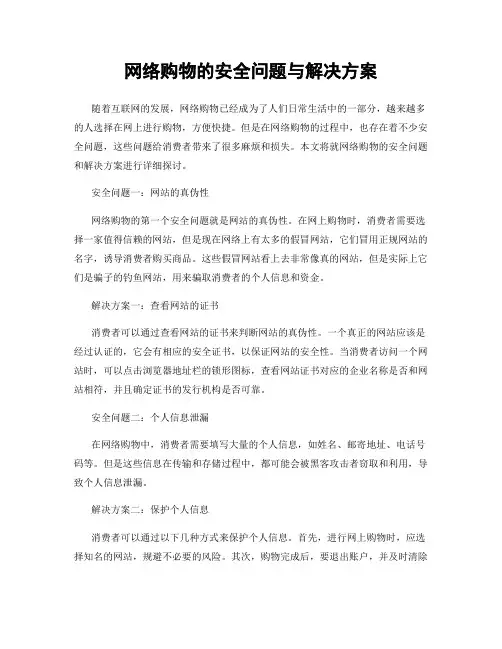 网络购物的安全问题与解决方案

随着互联网的发展，网络购物已经成为了人们日常生活中的一部分，越来越多的人选择在网上进行购物，方便快捷。但是在网络购物的过程中，也存在着不少安全问题，这些问题给消费者带来了很多麻烦和损失。本文将就网络购物的安全问题和解决方案进行详细探讨。

安全问题一：网站的真伪性

网络购物的第一个安全问题就是网站的真伪性。在网上购物时，消费者需要选择一家值得信赖的网站，但是现在网络上有太多的假冒网站，它们冒用正规网站的名字，诱导消费者购买商品。这些假冒网站看上去非常像真的网站，但是实际上它们是骗子的钓鱼网站，用来骗取消费者的个人信息和资金。

解决方案一：查看网站的证书

消费者可以通过查看网站的证书来判断网站的真伪性。一个真正的网站应该是经过认证的，它会有相应的安全证书，以保证网站的安全性。当消费者访问一个网站时，可以点击浏览器地址栏的锁形图标，查看网站证书对应的企业名称是否和网站相符，并且确定证书的发行机构是否可靠。

安全问题二：个人信息泄漏

在网络购物中，消费者需要填写大量的个人信息，如姓名、邮寄地址、电话号码等。但是这些信息在传输和存储过程中，都可能会被黑客攻击者窃取和利用，导致个人信息泄漏。

解决方案二：保护个人信息

消费者可以通过以下几种方式来保护个人信息。首先，进行网上购物时，应选择知名的网站，规避不必要的风险。其次，购物完成后，要退出账户，并及时清除